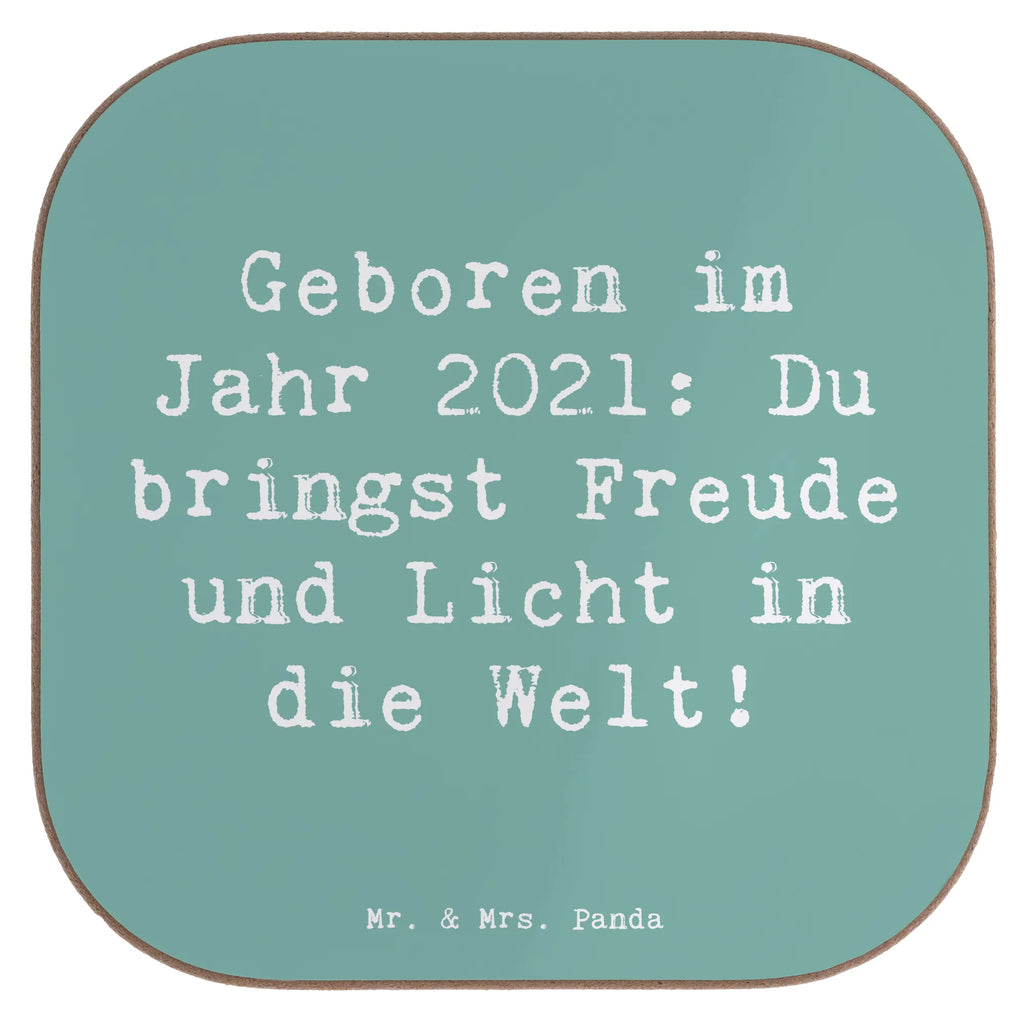 Geboren im Jahr 2021: Du bringst Freude und Licht in die Welt!

Mr. & Mrs. Panda